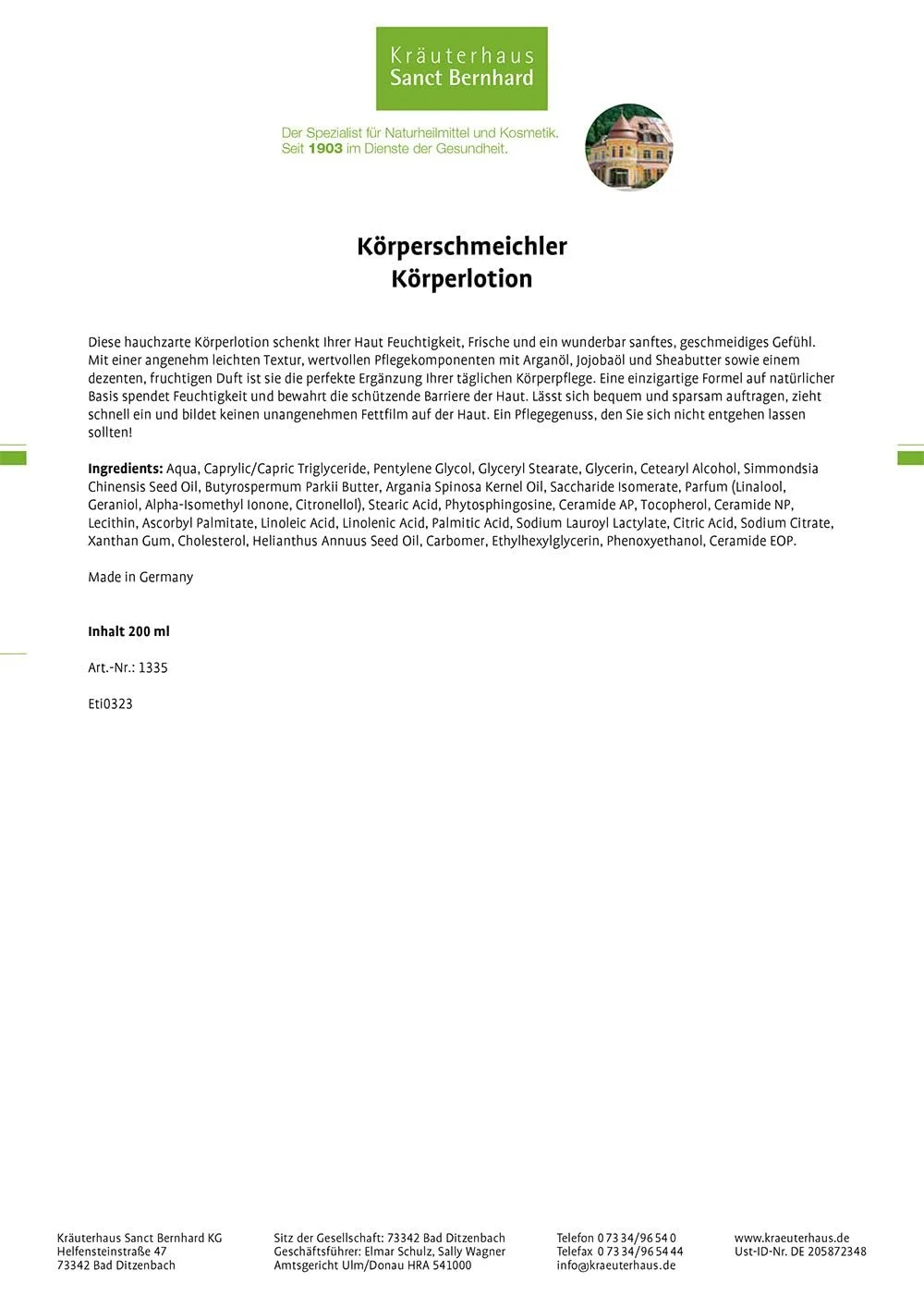 Kräuterhaus
Sanct Bernhard

Der Spezialist für Naturheilmittel und Kosmetik.
Seit 1903 im Dienste der Gesundheit.

Körperschmeichler
Körperlotion

Diese hauchzarte Körperlotion schenkt Ihrer Haut Feuchtigkeit, Frische und ein wunderbar sanftes, geschmeidiges Gefühl. Mit einer angenehm leichten Textur, wertvollen Pflegekomponenten mit Arganöl, Jojobaöl und Sheabutter sowie einem dezenten, fruchtigen Duft ist sie die perfekte Ergänzung Ihrer täglichen Körperpflege. Eine einzigartige Formel auf natürlicher Basis spendet Feuchtigkeit und bewahrt die schützende Barriere der Haut. Lässt sich bequem und sparsam auftragen, zieht schnell ein und bildet keinen unangenehmen Fettfilm auf der Haut. Ein Pflegegenuss, den Sie sich nicht entgehen lassen sollten!

Ingredients: Aqua, Caprylic/Capric Triglyceride, Pentylene Glycol, Glyceryl Stearate, Glycerin, Cetearyl Alcohol, Simmondsia Chinensis Seed Oil, Butyrospermum Parkii Butter, Argania Spinosa Kernel Oil, Saccharide Isomerate, Parfum (Linalool, Geraniol, Alpha-Isomethyl Ionone, Citronellol), Stearic Acid, Phytosphingosine, Ceramide AP, Tocopherol, Ceramide NP, Lecithin, Ascorbyl Palmitate, Linoleic Acid, Linolenic Acid, Palmitic Acid, Sodium Lauroyl Lactylate, Citric Acid, Sodium Citrate, Xanthan Gum, Cholesterol, Helianthus Annuus Seed Oil, Carbomer, Ethylhexylglycerin, Phenoxyethanol, Ceramide EOP.

Made in Germany

Inhalt 200 ml

Art.-Nr.: 1335

Eti0323

Kräuterhaus Sanct Bernhard KG
Helfensteinstraße 47
73342 Bad Ditzenbach

Sitz der Gesellschaft: 73342 Bad Ditzenbach
Geschäftsführer: Elmar Schulz, Sally Wagner
Amtsgericht Ulm/Donau HRA 541000

Telefon 0 73 34/96 54 0
Telefax 0 73 34/96 54 44
info@kraeuterhaus.de

www.kraeuterhaus.de
Ust-ID-Nr. DE 205872348